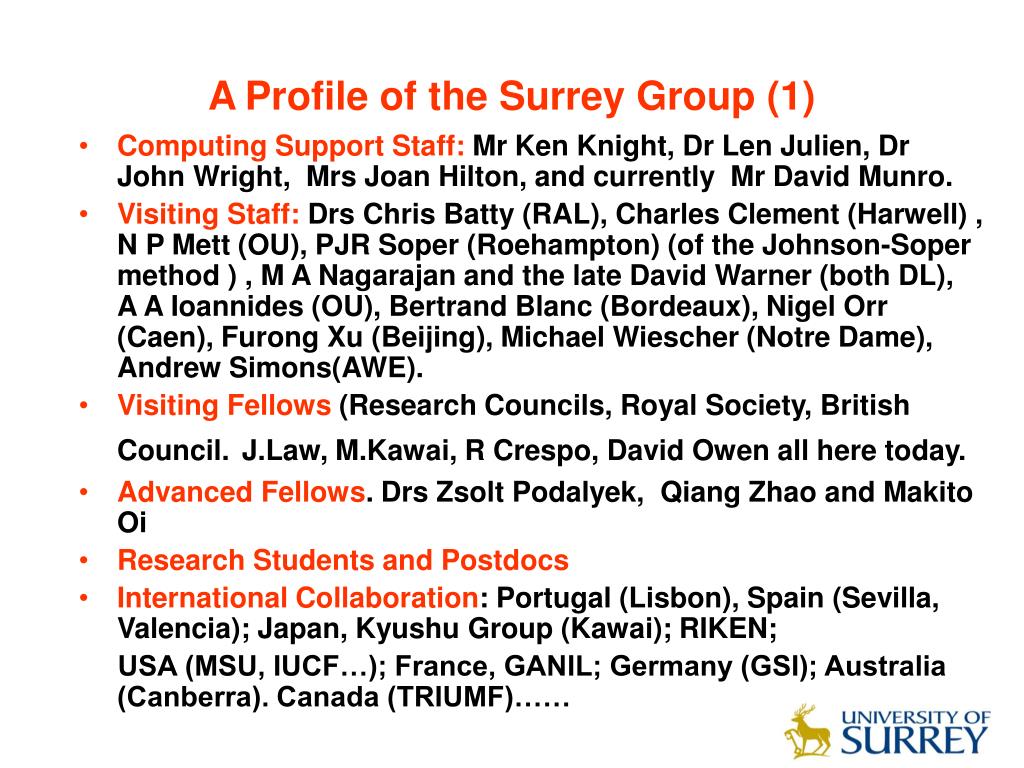 A Profile of the Surrey Group (1)

• Computing Support Staff: Mr Ken Knight, Dr Len Julien, Dr John Wright, Mrs Joan Hilton, and currently Mr David Munro.
• Visiting Staff: Drs Chris Batty (RAL), Charles Clement (Harwell) , N P Mett (OU), PJR Soper (Roehampton) (of the Johnson-Soper method ) , M A Nagarajan and the late David Warner (both DL), A A Ioannides (OU), Bertrand Blanc (Bordeaux), Nigel Orr (Caen), Furong Xu (Beijing), Michael Wiescher (Notre Dame), Andrew Simons(AWE).
• Visiting Fellows (Research Councils, Royal Society, British

Council. J.Law, M.Kawai, R Crespo, David Owen all here today.
• Advanced Fellows. Drs Zsolt Podalyek, Qiang Zhao and Makito Oi
• Research Students and Postdocs
• International Collaboration: Portugal (Lisbon), Spain (Sevilla, Valencia); Japan, Kyushu Group (Kawai); RIKEN;

USA (MSU, IUCF…); France, GANIL; Germany (GSI); Australia (Canberra). Canada (TRIUMF)……

UNIVERSITY OF SURREY